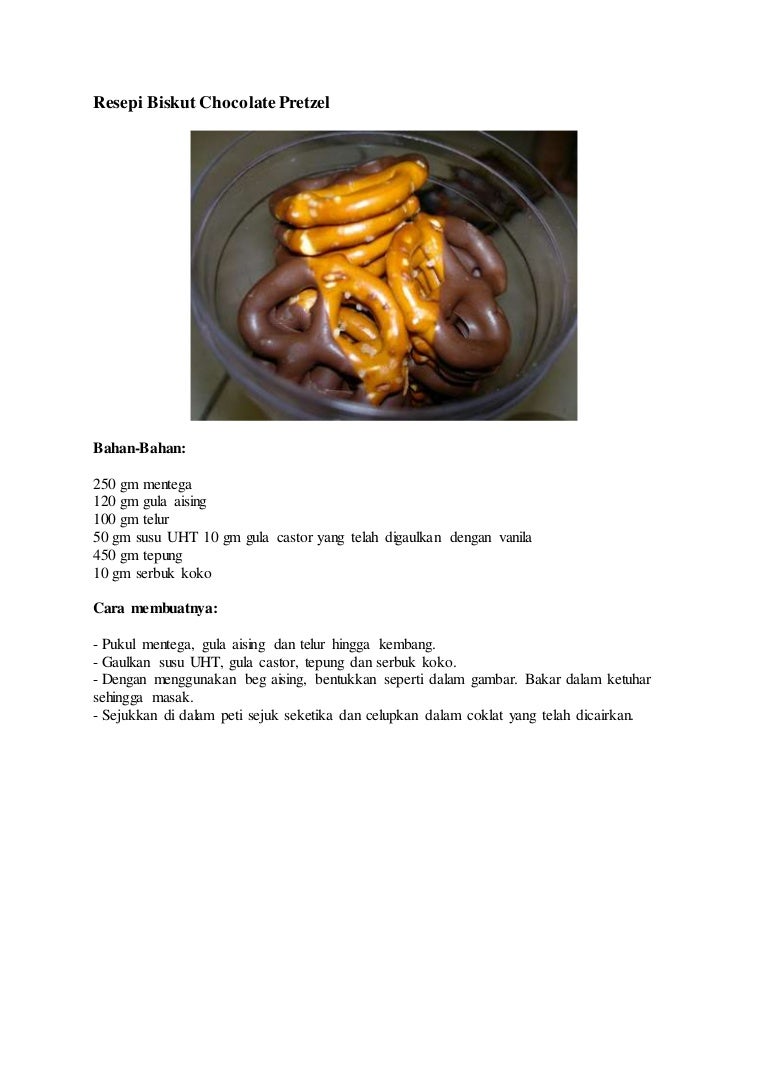 Resepi Biskut Chocolate Pretzel

Bahan-Bahan:

250 gm mentega
120 gm gula aising
100 gm telur
50 gm susu UHT 10 gm gula castor yang telah digaulkan dengan vanila
450 gm tepung
10 gm serbuk koko

Cara membuatnya:

- Pukul mentega, gula aising dan telur hingga kembang.
- Gaulkan susu UHT, gula castor, tepung dan serbuk koko.
- Dengan menggunakan beg aising, bentukkan seperti dalam gambar. Bakar dalam ketuhar sehingga masak.
- Sejukkan di dalam peti sejuk seketika dan celupkan dalam coklat yang telah dicairkan.